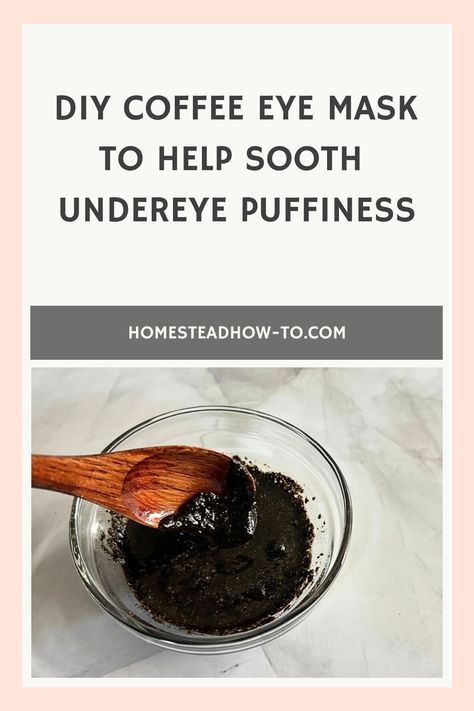 DIY COFFEE EYE MASK TO HELP SOOTH UNDEREYE PUFFINESS

HOMESTEADHOW-TO.COM